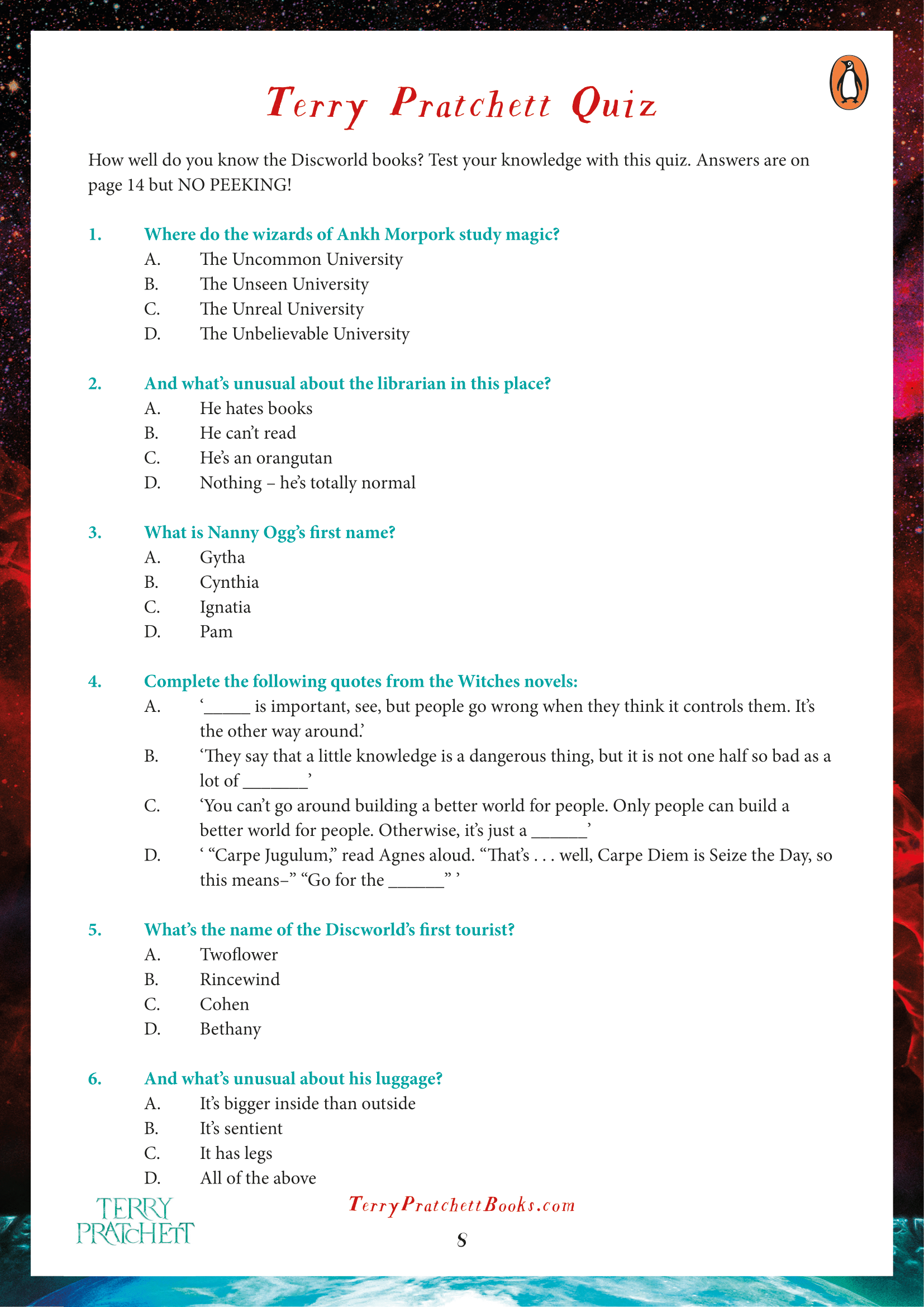 Terry Pratchett Quiz

How well do you know the Discworld books? Test your knowledge with this quiz. Answers are on page 14 but NO PEEKING!

1. Where do the wizards of Ankh Morpork study magic?
A. The Uncommon University
B. The Unseen University
C. The Unreal University
D. The Unbelievable University

2. And what's unusual about the librarian in this place?
A. He hates books
B. He can't read
C. He's an orangutan
D. Nothing – he's totally normal

3. What is Nanny Ogg's first name?
A. Gytha
B. Cynthia
C. Ignatia
D. Pam

4. Complete the following quotes from the Witches novels:
A. '_____ is important, see, but people go wrong when they think it controls them. It's the other way around.'
B. 'They say that a little knowledge is a dangerous thing, but it is not one half so bad as a lot of _______'
C. 'You can't go around building a better world for people. Only people can build a better world for people. Otherwise, it's just a ______'
D. ' "Carpe Jugulum," read Agnes aloud. "That's . . . well, Carpe Diem is Seize the Day, so this means–" "Go for the ______" '

5. What's the name of the Discworld's first tourist?
A. Twoflower
B. Rincewind
C. Cohen
D. Bethany

6. And what's unusual about his luggage?
A. It's bigger inside than outside
B. It's sentient
C. It has legs
D. All of the above

TERRY PRATCHETT

TerryPratchettBooks.com

8